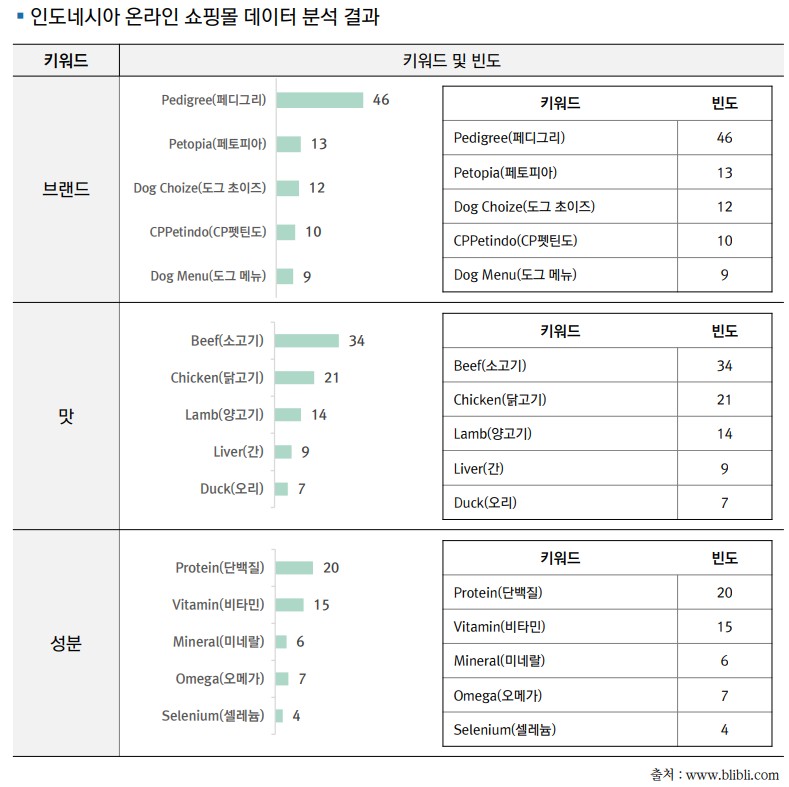 ▪ 인도네시아 온라인 쇼핑몰 데이터 분석 결과

| 키워드 | 키워드 및 빈도 |
|---|---|
| 브랜드 | Pedigree(페디그리) 46<br>Petopia(페토피아) 13<br>Dog Choize(도그 초이즈) 12<br>CPPetindo(CP펫틴도) 10<br>Dog Menu(도그 메뉴) 9 |
| 맛 | Beef(소고기) 34<br>Chicken(닭고기) 21<br>Lamb(양고기) 14<br>Liver(간) 9<br>Duck(오리) 7 |
| 성분 | Protein(단백질) 20<br>Vitamin(비타민) 15<br>Mineral(미네랄) 6<br>Omega(오메가) 7<br>Selenium(셀레늄) 4 |

| 키워드 | 빈도 |
|---|---|
| Pedigree(페디그리) | 46 |
| Petopia(페토피아) | 13 |
| Dog Choize(도그 초이즈) | 12 |
| CPPetindo(CP펫틴도) | 10 |
| Dog Menu(도그 메뉴) | 9 |

| 키워드 | 빈도 |
|---|---|
| Beef(소고기) | 34 |
| Chicken(닭고기) | 21 |
| Lamb(양고기) | 14 |
| Liver(간) | 9 |
| Duck(오리) | 7 |

| 키워드 | 빈도 |
|---|---|
| Protein(단백질) | 20 |
| Vitamin(비타민) | 15 |
| Mineral(미네랄) | 6 |
| Omega(오메가) | 7 |
| Selenium(셀레늄) | 4 |

출처 : www.blibli.com